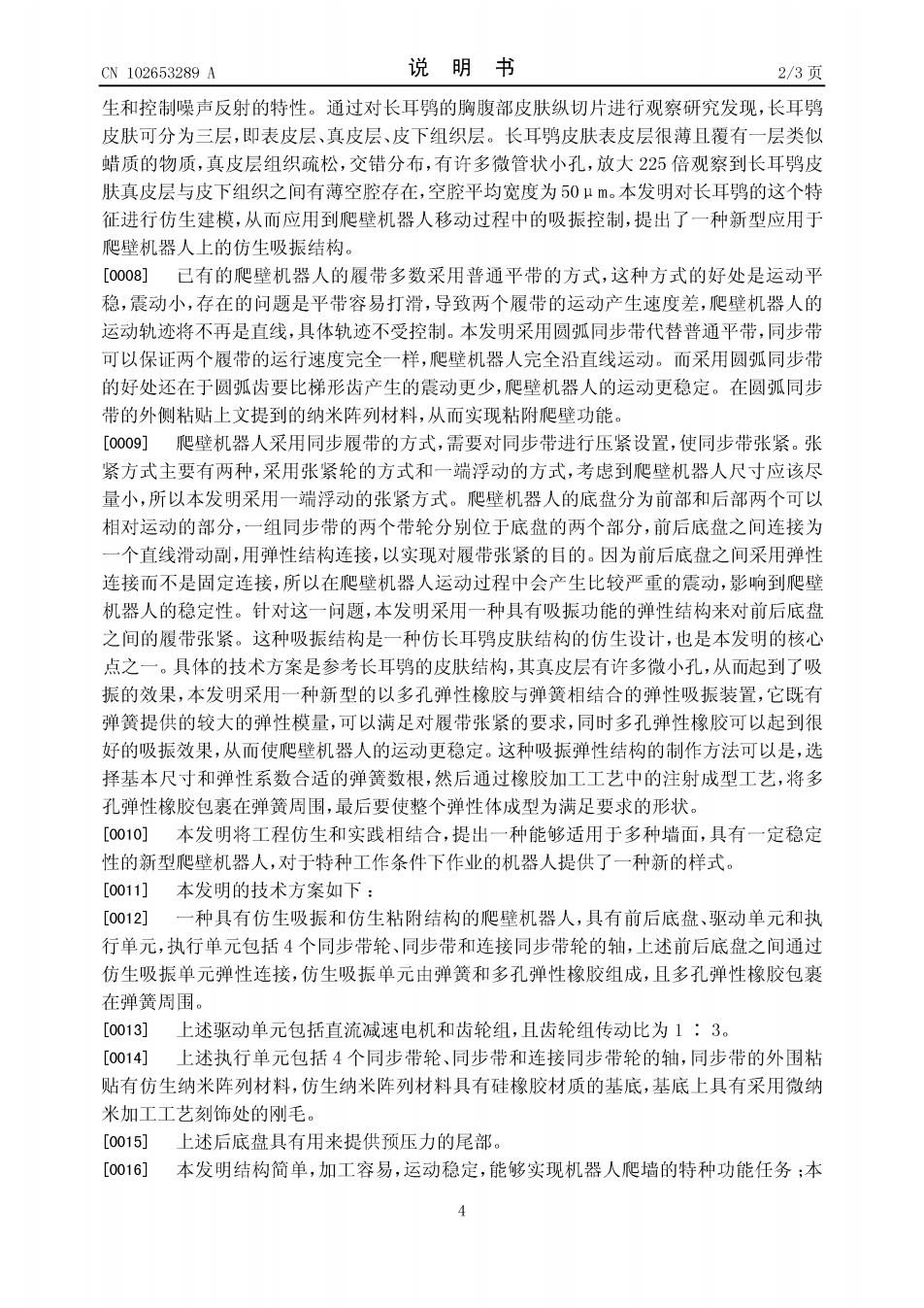 CN 102653289 A

说 明 书

2/3 页

生和控制噪声反射的特性。通过对长耳鸮的胸腹部皮肤纵切片进行观察研究发现，长耳鸮皮肤可分为三层，即表皮层、真皮层、皮下组织层。长耳鸮皮肤表皮层很薄且覆有一层类似蜡质的物质，真皮层组织疏松，交错分布，有许多微管状小孔，放大 225 倍观察到长耳鸮皮肤真皮层与皮下组织之间有薄空腔存在，空腔平均宽度为 50μm。本发明对长耳鸮的这个特征进行仿生建模，从而应用到爬壁机器人移动过程中的吸振控制，提出了一种新型应用于爬壁机器人上的仿生吸振结构。

[0008] 已有的爬壁机器人的履带多数采用普通平带的方式，这种方式的好处是运动平稳，震动小，存在的问题是平带容易打滑，导致两个履带的运动产生速度差，爬壁机器人的运动轨迹将不再是直线，具体轨迹不受控制。本发明采用圆弧同步带代替普通平带，同步带可以保证两个履带的运行速度完全一样，爬壁机器人完全沿直线运动。而采用圆弧同步带的好处还在于圆弧齿要比梯形齿产生的震动更少，爬壁机器人的运动更稳定。在圆弧同步带的外侧粘贴上文提到的纳米阵列材料，从而实现粘附爬壁功能。

[0009] 爬壁机器人采用同步履带的方式，需要对同步带进行压紧设置，使同步带张紧。张紧方式主要有两种，采用张紧轮的方式和一端浮动的方式，考虑到爬壁机器人尺寸应该尽量小，所以本发明采用一端浮动的张紧方式。爬壁机器人的底盘分为前部和后部两个可以相对运动的部分，一组同步带的两个带轮分别位于底盘的两个部分，前后底盘之间连接为一个直线滑动副，用弹性结构连接，以实现对履带张紧的目的。因为前后底盘之间采用弹性连接而不是固定连接，所以在爬壁机器人运动过程中会产生比较严重的震动，影响到爬壁机器人的稳定性。针对这一问题，本发明采用一种具有吸振功能的弹性结构来对前后底盘之间的履带张紧。这种吸振结构是一种仿长耳鸮皮肤结构的仿生设计，也是本发明的核心点之一。具体的技术方案是参考长耳鸮的皮肤结构，其真皮层有许多微小孔，从而起到了吸振的效果，本发明采用一种新型的以多孔弹性橡胶与弹簧相结合的弹性吸振装置，它既有弹簧提供的较大的弹性模量，可以满足对履带张紧的要求，同时多孔弹性橡胶可以起到很好的吸振效果，从而使爬壁机器人的运动更稳定。这种吸振弹性结构的制作方法可以是，选择基本尺寸和弹性系数合适的弹簧数根，然后通过橡胶加工工艺中的注射成型工艺，将多孔弹性橡胶包裹在弹簧周围，最后要使整个弹性体成型为满足要求的形状。

[0010] 本发明将工程仿生和实践相结合，提出一种能够适用于多种墙面，具有一定稳定性的新型爬壁机器人，对于特种工作条件下作业的机器人提供了一种新的样式。

[0011] 本发明的技术方案如下：

[0012] 一种具有仿生吸振和仿生粘附结构的爬壁机器人，具有前后底盘、驱动单元和执行单元，执行单元包括 4 个同步带轮、同步带和连接同步带轮的轴，上述前后底盘之间通过仿生吸振单元弹性连接，仿生吸振单元由弹簧和多孔弹性橡胶组成，且多孔弹性橡胶包裹在弹簧周围。

[0013] 上述驱动单元包括直流减速电机和齿轮组，且齿轮组传动比为 1 ： 3。

[0014] 上述执行单元包括 4 个同步带轮、同步带和连接同步带轮的轴，同步带的外围粘贴有仿生纳米阵列材料，仿生纳米阵列材料具有硅橡胶材质的基底，基底上具有采用微纳米加工工艺刻饰处的刚毛。

[0015] 上述后底盘具有用来提供预压力的尾部。

[0016] 本发明结构简单，加工容易，运动稳定，能够实现机器人爬墙的特种功能任务；本

4